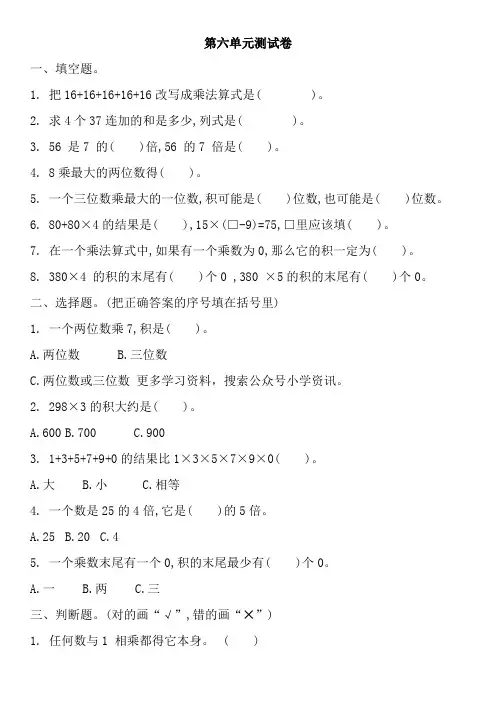 第六单元测试卷

一、填空题。

1. 把 16+16+16+16+16 改写成乘法算式是(　　　　)。

2. 求 4 个 37 连加的和是多少,列式是(　　　　)。

3. 56 是 7 的(　　)倍,56 的 7 倍是(　　)。

4. 8 乘最大的两位数得(　　)。

5. 一个三位数乘最大的一位数,积可能是(　　)位数,也可能是(　　)位数。

6. 80+80×4 的结果是(　　),15×(□-9)=75,□里应该填(　　)。

7. 在一个乘法算式中,如果有一个乘数为 0,那么它的积一定为(　　)。

8. 380×4 的积的末尾有(　　)个 0 ,380 ×5 的积的末尾有(　　)个 0。

二、选择题。(把正确答案的序号填在括号里)

1. 一个两位数乘 7,积是(　　)。

A.两位数　　B.三位数

C.两位数或三位数 更多学习资料，搜索公众号小学资讯。

2. 298×3 的积大约是(　　)。

A.600 B.700　　C.900

3. 1+3+5+7+9+0 的结果比 1×3×5×7×9×0(　　)。

A.大　　B.小　　C.相等

4. 一个数是 25 的 4 倍,它是(　　)的 5 倍。

A.25　B.20　C.4

5. 一个乘数末尾有一个 0,积的末尾最少有(　　)个 0。

A.一　　B.两　　C.三

三、判断题。(对的画“√”,错的画“×”)

1. 任何数与 1 相乘都得它本身。 (　　)